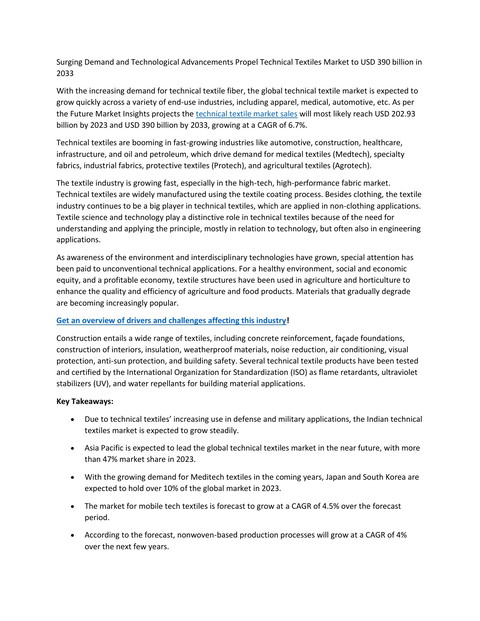 Surging Demand and Technological Advancements Propel Technical Textiles Market to USD 390 billion in 2033

With the increasing demand for technical textile fiber, the global technical textile market is expected to grow quickly across a variety of end-use industries, including apparel, medical, automotive, etc. As per the Future Market Insights projects the technical textile market sales will most likely reach USD 202.93 billion by 2023 and USD 390 billion by 2033, growing at a CAGR of 6.7%.

Technical textiles are booming in fast-growing industries like automotive, construction, healthcare, infrastructure, and oil and petroleum, which drive demand for medical textiles (Medtech), specialty fabrics, industrial fabrics, protective textiles (Protech), and agricultural textiles (Agrotech).

The textile industry is growing fast, especially in the high-tech, high-performance fabric market. Technical textiles are widely manufactured using the textile coating process. Besides clothing, the textile industry continues to be a big player in technical textiles, which are applied in non-clothing applications. Textile science and technology play a distinctive role in technical textiles because of the need for understanding and applying the principle, mostly in relation to technology, but often also in engineering applications.

As awareness of the environment and interdisciplinary technologies have grown, special attention has been paid to unconventional technical applications. For a healthy environment, social and economic equity, and a profitable economy, textile structures have been used in agriculture and horticulture to enhance the quality and efficiency of agriculture and food products. Materials that gradually degrade are becoming increasingly popular.

Get an overview of drivers and challenges affecting this industry!

Construction entails a wide range of textiles, including concrete reinforcement, façade foundations, construction of interiors, insulation, weatherproof materials, noise reduction, air conditioning, visual protection, anti-sun protection, and building safety. Several technical textile products have been tested and certified by the International Organization for Standardization (ISO) as flame retardants, ultraviolet stabilizers (UV), and water repellants for building material applications.

Key Takeaways:

• Due to technical textiles' increasing use in defense and military applications, the Indian technical textiles market is expected to grow steadily.

• Asia Pacific is expected to lead the global technical textiles market in the near future, with more than 47% market share in 2023.

• With the growing demand for Meditech textiles in the coming years, Japan and South Korea are expected to hold over 10% of the global market in 2023.

• The market for mobile tech textiles is forecast to grow at a CAGR of 4.5% over the forecast period.

• According to the forecast, nonwoven-based production processes will grow at a CAGR of 4% over the next few years.